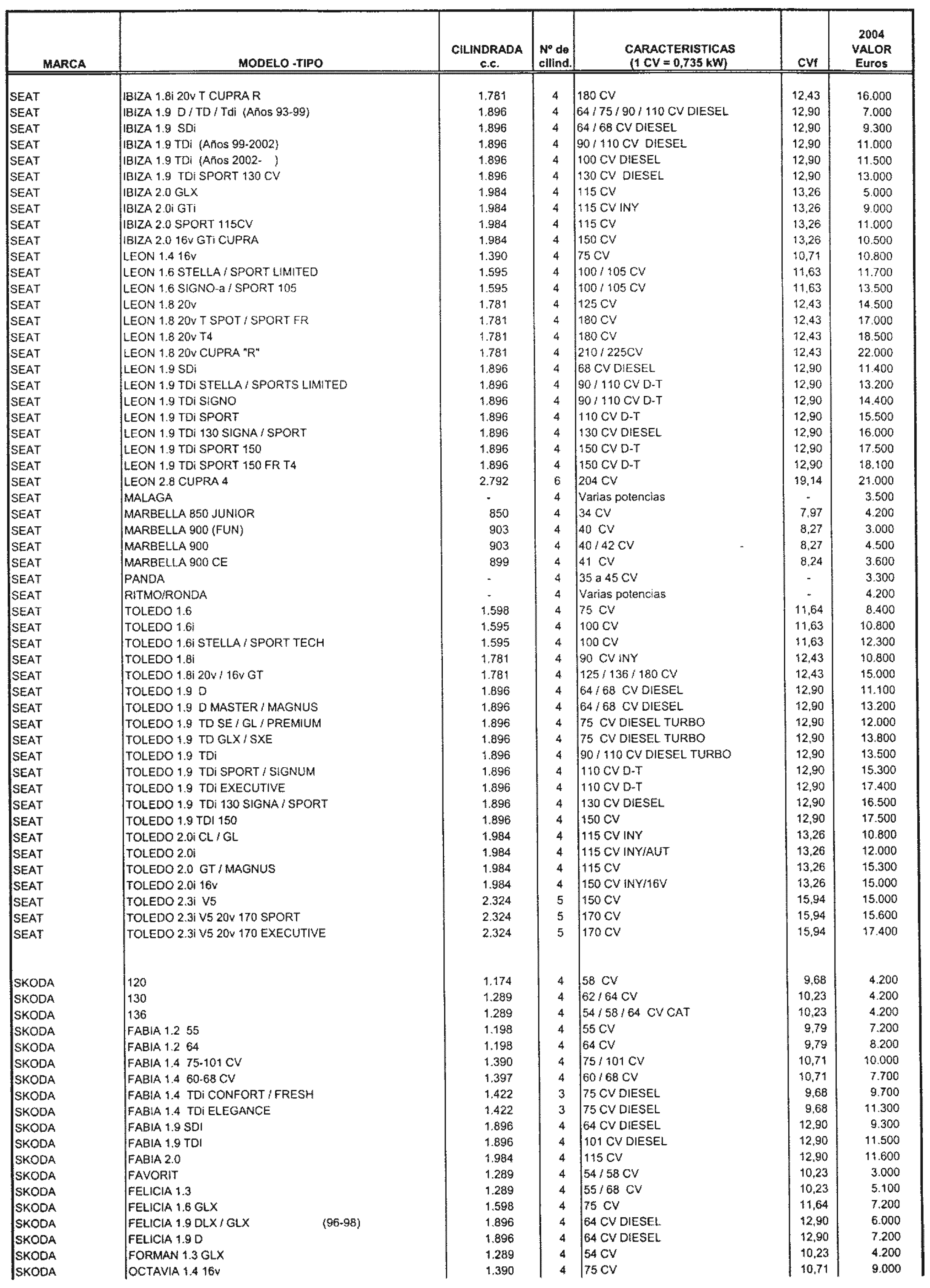 | MARCA | MODELO -TIPO | CILINDRADA c.c. | Nº de cilind. | CARACTERISTICAS (1 CV = 0,735 kW) | CVf | 2004 VALOR Euros |
|---|---|---|---|---|---|---|
| SEAT | IBIZA 1.8i 20v T CUPRA R | 1.781 | 4 | 180 CV | 12,43 | 16.000 |
| SEAT | IBIZA 1.9 D / TD / Tdi (Años 93-99) | 1.896 | 4 | 64 / 75 / 90 / 110 CV DIESEL | 12,90 | 7.000 |
| SEAT | IBIZA 1.9 SDi | 1.896 | 4 | 64 / 68 CV DIESEL | 12,90 | 9.300 |
| SEAT | IBIZA 1.9 TDi (Años 99-2002) | 1.896 | 4 | 90 / 110 CV DIESEL | 12,90 | 11.000 |
| SEAT | IBIZA 1.9 TDi (Años 2002- ) | 1.896 | 4 | 100 CV DIESEL | 12,90 | 11.500 |
| SEAT | IBIZA 1.9 TDi SPORT 130 CV | 1.896 | 4 | 130 CV DIESEL | 12,90 | 13.000 |
| SEAT | IBIZA 2.0 GLX | 1.984 | 4 | 115 CV | 13,26 | 5.000 |
| SEAT | IBIZA 2.0i GTi | 1.984 | 4 | 115 CV INY | 13,26 | 9.000 |
| SEAT | IBIZA 2.0 SPORT 115CV | 1.984 | 4 | 115 CV | 13,26 | 11.000 |
| SEAT | IBIZA 2.0 16v GTi CUPRA | 1.984 | 4 | 150 CV | 13,26 | 10.500 |
| SEAT | LEON 1.4 16v | 1.390 | 4 | 75 CV | 10,71 | 10.800 |
| SEAT | LEON 1.6 STELLA / SPORT LIMITED | 1.595 | 4 | 100 / 105 CV | 11,63 | 11.700 |
| SEAT | LEON 1.6 SIGNO-a / SPORT 105 | 1.595 | 4 | 100 / 105 CV | 11,63 | 13.500 |
| SEAT | LEON 1.8 20v | 1.781 | 4 | 125 CV | 12,43 | 14.500 |
| SEAT | LEON 1.8 20v T SPOT / SPORT FR | 1.781 | 4 | 180 CV | 12,43 | 17.000 |
| SEAT | LEON 1.8 20v T4 | 1.781 | 4 | 180 CV | 12,43 | 18.500 |
| SEAT | LEON 1.8 20v CUPRA "R" | 1.781 | 4 | 210 / 225CV | 12,43 | 22.000 |
| SEAT | LEON 1.9 SDi | 1.896 | 4 | 68 CV DIESEL | 12,90 | 11.400 |
| SEAT | LEON 1.9 TDi STELLA / SPORTS LIMITED | 1.896 | 4 | 90 / 110 CV D-T | 12,90 | 13.200 |
| SEAT | LEON 1.9 TDi SIGNO | 1.896 | 4 | 90 / 110 CV D-T | 12,90 | 14.400 |
| SEAT | LEON 1.9 TDi SPORT | 1.896 | 4 | 110 CV D-T | 12,90 | 15.500 |
| SEAT | LEON 1.9 TDi 130 SIGNA / SPORT | 1.896 | 4 | 130 CV DIESEL | 12,90 | 16.000 |
| SEAT | LEON 1.9 TDi SPORT 150 | 1.896 | 4 | 150 CV D-T | 12,90 | 17.500 |
| SEAT | LEON 1.9 TDi SPORT 150 FR T4 | 1.896 | 4 | 150 CV D-T | 12,90 | 18.100 |
| SEAT | LEON 2.8 CUPRA 4 | 2.792 | 6 | 204 CV | 19,14 | 21.000 |
| SEAT | MALAGA | - | 4 | Varias potencias | - | 3.500 |
| SEAT | MARBELLA 850 JUNIOR | 850 | 4 | 34 CV | 7,97 | 4.200 |
| SEAT | MARBELLA 900 (FUN) | 903 | 4 | 40 CV | 8,27 | 3.000 |
| SEAT | MARBELLA 900 | 903 | 4 | 40 / 42 CV - | 8,27 | 4.500 |
| SEAT | MARBELLA 900 CE | 899 | 4 | 41 CV | 8,24 | 3.600 |
| SEAT | PANDA | - | 4 | 35 a 45 CV | - | 3.300 |
| SEAT | RITMO/RONDA | - | 4 | Varias potencias | - | 4.200 |
| SEAT | TOLEDO 1.6 | 1.598 | 4 | 75 CV | 11,64 | 8.400 |
| SEAT | TOLEDO 1.6i | 1.595 | 4 | 100 CV | 11,63 | 10.800 |
| SEAT | TOLEDO 1.6i STELLA / SPORT TECH | 1.595 | 4 | 100 CV | 11,63 | 12.300 |
| SEAT | TOLEDO 1.8i | 1.781 | 4 | 90 CV INY | 12,43 | 10.800 |
| SEAT | TOLEDO 1.8i 20v / 16v GT | 1.781 | 4 | 125 / 136 / 180 CV | 12,43 | 15.000 |
| SEAT | TOLEDO 1.9 D | 1.896 | 4 | 64 / 68 CV DIESEL | 12,90 | 11.100 |
| SEAT | TOLEDO 1.9 D MASTER / MAGNUS | 1.896 | 4 | 64 / 68 CV DIESEL | 12,90 | 13.200 |
| SEAT | TOLEDO 1.9 TD SE / GL / PREMIUM | 1.896 | 4 | 75 CV DIESEL TURBO | 12,90 | 12.000 |
| SEAT | TOLEDO 1.9 TD GLX / SXE | 1.896 | 4 | 75 CV DIESEL TURBO | 12,90 | 13.800 |
| SEAT | TOLEDO 1.9 TDi | 1.896 | 4 | 90 / 110 CV DIESEL TURBO | 12,90 | 13.500 |
| SEAT | TOLEDO 1.9 TDi SPORT / SIGNUM | 1.896 | 4 | 110 CV D-T | 12,90 | 15.300 |
| SEAT | TOLEDO 1.9 TDi EXECUTIVE | 1.896 | 4 | 110 CV D-T | 12,90 | 17.400 |
| SEAT | TOLEDO 1.9 TDi 130 SIGNA / SPORT | 1.896 | 4 | 130 CV DIESEL | 12,90 | 16.500 |
| SEAT | TOLEDO 1.9 TDI 150 | 1.896 | 4 | 150 CV | 12,90 | 17.500 |
| SEAT | TOLEDO 2.0i CL / GL | 1.984 | 4 | 115 CV INY | 13,26 | 10.800 |
| SEAT | TOLEDO 2.0i | 1.984 | 4 | 115 CV INY/AUT | 13,26 | 12.000 |
| SEAT | TOLEDO 2.0 GT / MAGNUS | 1.984 | 4 | 115 CV | 13,26 | 15.300 |
| SEAT | TOLEDO 2.0i 16v | 1.984 | 4 | 150 CV INY/16V | 13,26 | 15.000 |
| SEAT | TOLEDO 2.3i V5 | 2.324 | 5 | 150 CV | 15,94 | 15.000 |
| SEAT | TOLEDO 2.3i V5 20v 170 SPORT | 2.324 | 5 | 170 CV | 15,94 | 15.600 |
| SEAT | TOLEDO 2.3i V5 20v 170 EXECUTIVE | 2.324 | 5 | 170 CV | 15,94 | 17.400 |
| SKODA | 120 | 1.174 | 4 | 58 CV | 9,68 | 4.200 |
| SKODA | 130 | 1.289 | 4 | 62 / 64 CV | 10,23 | 4.200 |
| SKODA | 136 | 1.289 | 4 | 54 / 58 / 64 CV CAT | 10,23 | 4.200 |
| SKODA | FABIA 1.2 55 | 1.198 | 4 | 55 CV | 9,79 | 7.200 |
| SKODA | FABIA 1.2 64 | 1.198 | 4 | 64 CV | 9,79 | 8.200 |
| SKODA | FABIA 1.4 75-101 CV | 1.390 | 4 | 75 / 101 CV | 10,71 | 10.000 |
| SKODA | FABIA 1.4 60-68 CV | 1.397 | 4 | 60 / 68 CV | 10,71 | 7.700 |
| SKODA | FABIA 1.4 TDi CONFORT / FRESH | 1.422 | 3 | 75 CV DIESEL | 9,68 | 9.700 |
| SKODA | FABIA 1.4 TDi ELEGANCE | 1.422 | 3 | 75 CV DIESEL | 9,68 | 11.300 |
| SKODA | FABIA 1.9 SDI | 1.896 | 4 | 64 CV DIESEL | 12,90 | 9.300 |
| SKODA | FABIA 1.9 TDI | 1.896 | 4 | 101 CV DIESEL | 12,90 | 11.500 |
| SKODA | FABIA 2.0 | 1.984 | 4 | 115 CV | 12,90 | 11.600 |
| SKODA | FAVORIT | 1.289 | 4 | 54 / 58 CV | 10,23 | 3.000 |
| SKODA | FELICIA 1.3 | 1.289 | 4 | 55 / 68 CV | 10,23 | 5.100 |
| SKODA | FELICIA 1.6 GLX | 1.598 | 4 | 75 CV | 11,64 | 7.200 |
| SKODA | FELICIA 1.9 DLX / GLX (96-98) | 1.896 | 4 | 64 CV DIESEL | 12,90 | 6.000 |
| SKODA | FELICIA 1.9 D | 1.896 | 4 | 64 CV DIESEL | 12,90 | 7.200 |
| SKODA | FORMAN 1.3 GLX | 1.289 | 4 | 54 CV | 10,23 | 4.200 |
| SKODA | OCTAVIA 1.4 16v | 1.390 | 4 | 75 CV | 10,71 | 9.000 |